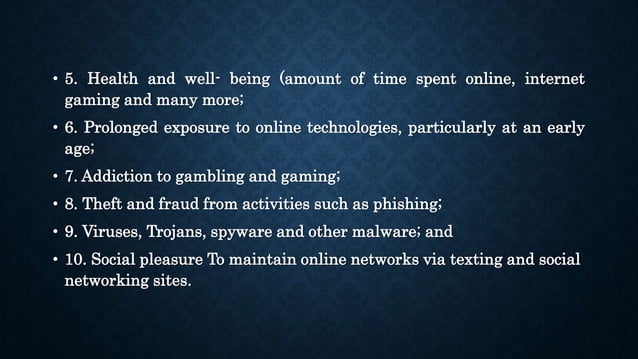 • 5. Health and well- being (amount of time spent online, internet gaming and many more;

• 6. Prolonged exposure to online technologies, particularly at an early age;

• 7. Addiction to gambling and gaming;

• 8. Theft and fraud from activities such as phishing;

• 9. Viruses, Trojans, spyware and other malware; and

• 10. Social pleasure To maintain online networks via texting and social networking sites.